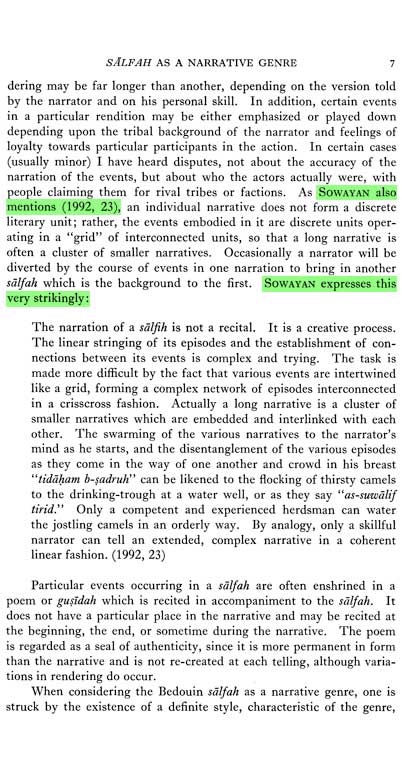 SĀLFAH AS A NARRATIVE GENRE 7

dering may be far longer than another, depending on the version told by the narrator and on his personal skill. In addition, certain events in a particular rendition may be either emphasized or played down depending upon the tribal background of the narrator and feelings of loyalty towards particular participants in the action. In certain cases (usually minor) I have heard disputes, not about the accuracy of the narration of the events, but about who the actors actually were, with people claiming them for rival tribes or factions. As SOWAYAN also mentions (1992, 23), an individual narrative does not form a discrete literary unit; rather, the events embodied in it are discrete units operating in a "grid" of interconnected units, so that a long narrative is often a cluster of smaller narratives. Occasionally a narrator will be diverted by the course of events in one narration to bring in another sālfah which is the background to the first. SOWAYAN expresses this very strikingly:

The narration of a sālfih is not a recital. It is a creative process. The linear stringing of its episodes and the establishment of connections between its events is complex and trying. The task is made more difficult by the fact that various events are intertwined like a grid, forming a complex network of episodes interconnected in a crisscross fashion. Actually a long narrative is a cluster of smaller narratives which are embedded and interlinked with each other. The swarming of the various narratives to the narrator's mind as he starts, and the disentanglement of the various episodes as they come in the way of one another and crowd in his breast "tidāḥam b-ṣadruh" can be likened to the flocking of thirsty camels to the drinking-trough at a water well, or as they say "as-suwālif tirid." Only a competent and experienced herdsman can water the jostling camels in an orderly way. By analogy, only a skillful narrator can tell an extended, complex narrative in a coherent linear fashion. (1992, 23)

Particular events occurring in a sālfah are often enshrined in a poem or guṣīdah which is recited in accompaniment to the sālfah. It does not have a particular place in the narrative and may be recited at the beginning, the end, or sometime during the narrative. The poem is regarded as a seal of authenticity, since it is more permanent in form than the narrative and is not re-created at each telling, although variations in rendering do occur.

When considering the Bedouin sālfah as a narrative genre, one is struck by the existence of a definite style, characteristic of the genre,